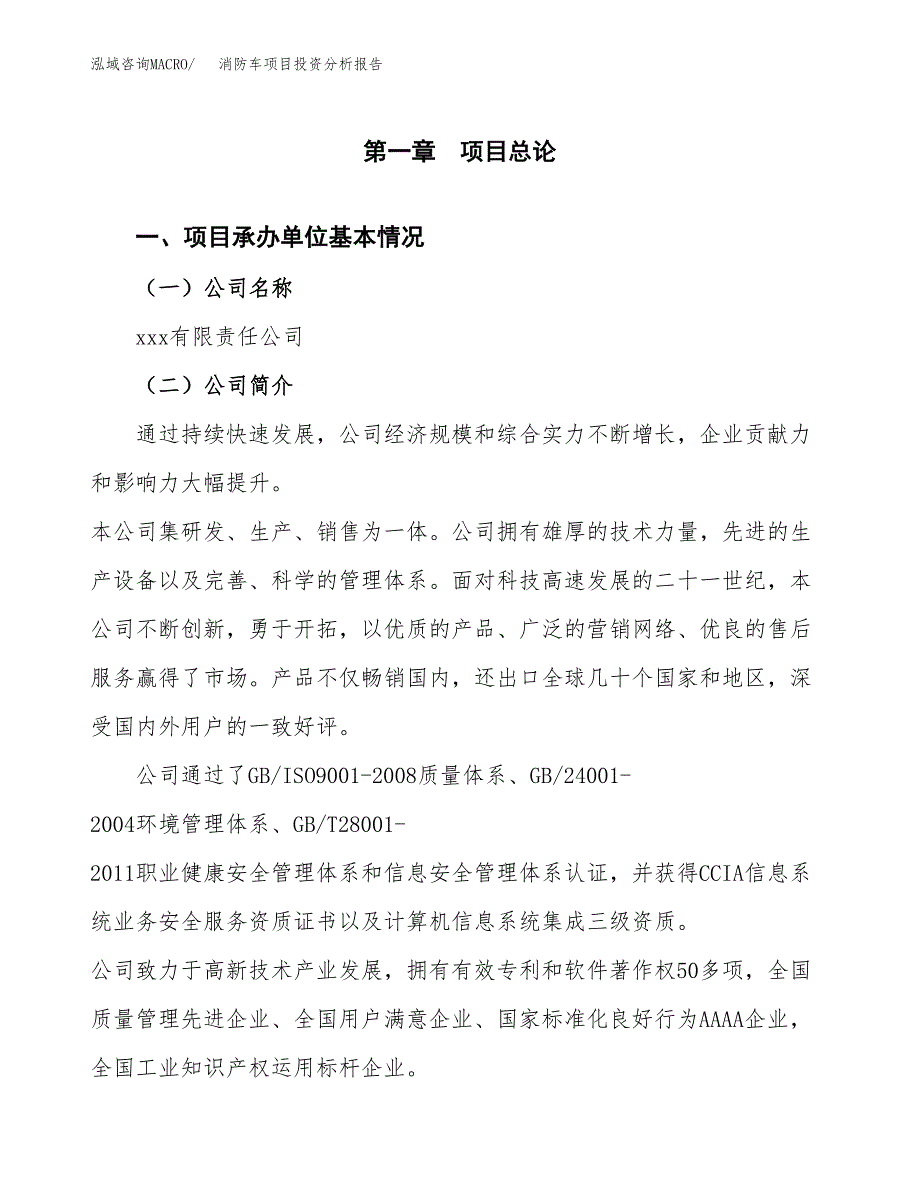 泓域咨询MACRO/　　消防车项目投资分析报告

第一章　项目总论

一、项目承办单位基本情况

（一）公司名称

xxx有限责任公司

（二）公司简介

通过持续快速发展，公司经济规模和综合实力不断增长，企业贡献力和影响力大幅提升。

本公司集研发、生产、销售为一体。公司拥有雄厚的技术力量，先进的生产设备以及完善、科学的管理体系。面对科技高速发展的二十一世纪，本公司不断创新，勇于开拓，以优质的产品、广泛的营销网络、优良的售后服务赢得了市场。产品不仅畅销国内，还出口全球几十个国家和地区，深受国内外用户的一致好评。

公司通过了GB/ISO9001-2008质量体系、GB/24001-2004环境管理体系、GB/T28001-2011职业健康安全管理体系和信息安全管理体系认证，并获得CCIA信息系统业务安全服务资质证书以及计算机信息系统集成三级资质。

公司致力于高新技术产业发展，拥有有效专利和软件著作权50多项，全国质量管理先进企业、全国用户满意企业、国家标准化良好行为AAAA企业，全国工业知识产权运用标杆企业。